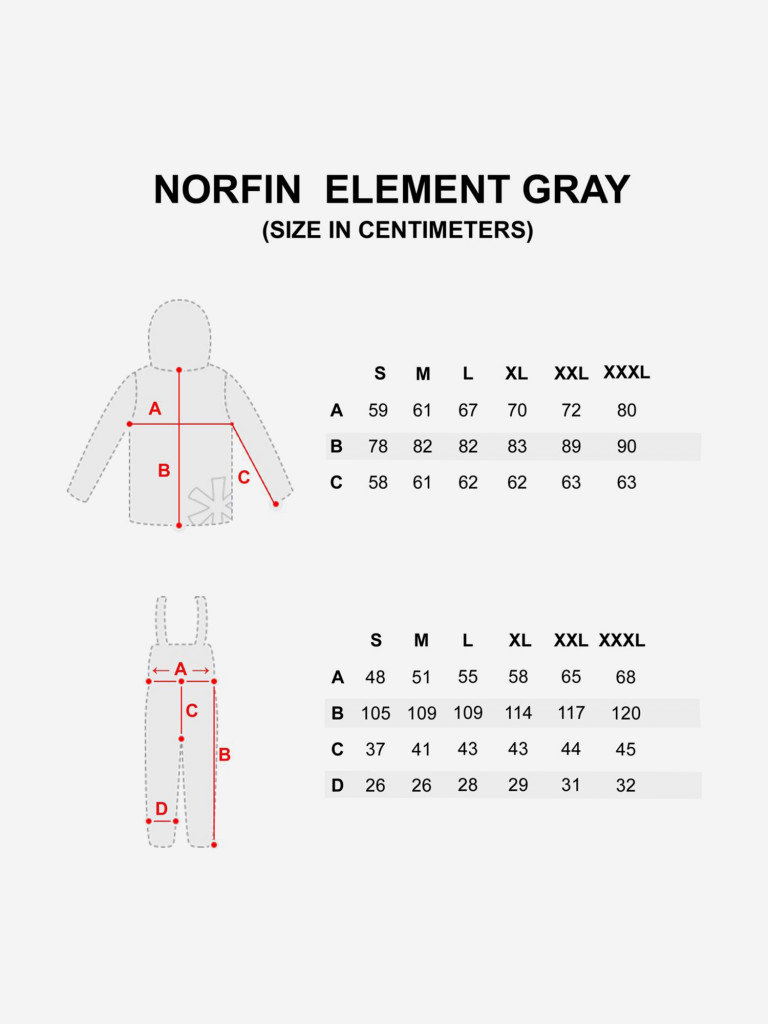 NORFIN ELEMENT GRAY
(SIZE IN CENTIMETERS)

A
B
C

| | S | M | L | XL | XXL | XXXL |
|---|---|---|---|---|---|---|
| A | 59 | 61 | 67 | 70 | 72 | 80 |
| B | 78 | 82 | 82 | 83 | 89 | 90 |
| C | 58 | 61 | 62 | 62 | 63 | 63 |

A
C
B
D

| | S | M | L | XL | XXL | XXXL |
|---|---|---|---|---|---|---|
| A | 48 | 51 | 55 | 58 | 65 | 68 |
| B | 105 | 109 | 109 | 114 | 117 | 120 |
| C | 37 | 41 | 43 | 43 | 44 | 45 |
| D | 26 | 26 | 28 | 29 | 31 | 32 |